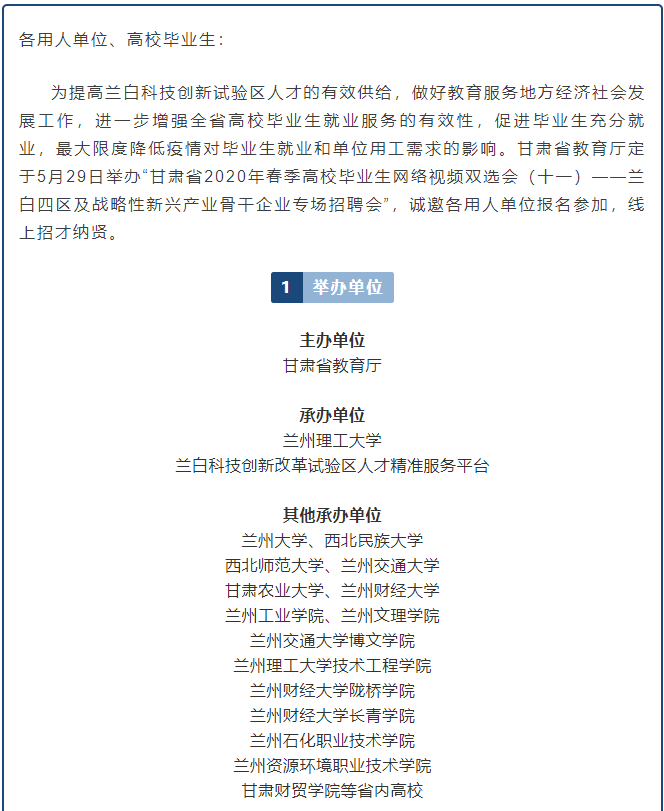 各用人单位、高校毕业生：

为提高兰白科技创新试验区人才的有效供给，做好教育服务地方经济社会发展工作，进一步增强全省高校毕业生就业服务的有效性，促进毕业生充分就业，最大限度降低疫情对毕业生就业和单位用工需求的影响。甘肃省教育厅定于5月29日举办“甘肃省2020年春季高校毕业生网络视频双选会（十一）——兰白四区及战略性新兴产业骨干企业专场招聘会”，诚邀各用人单位报名参加，线上招才纳贤。

1 举办单位

主办单位
甘肃省教育厅

承办单位
兰州理工大学
兰白科技创新改革试验区人才精准服务平台

其他承办单位
兰州大学、西北民族大学
西北师范大学、兰州交通大学
甘肃农业大学、兰州财经大学
兰州工业学院、兰州文理学院
兰州交通大学博文学院
兰州理工大学技术工程学院
兰州财经大学陇桥学院
兰州财经大学长青学院
兰州石化职业技术学院
兰州资源环境职业技术学院
甘肃财贸学院等省内高校